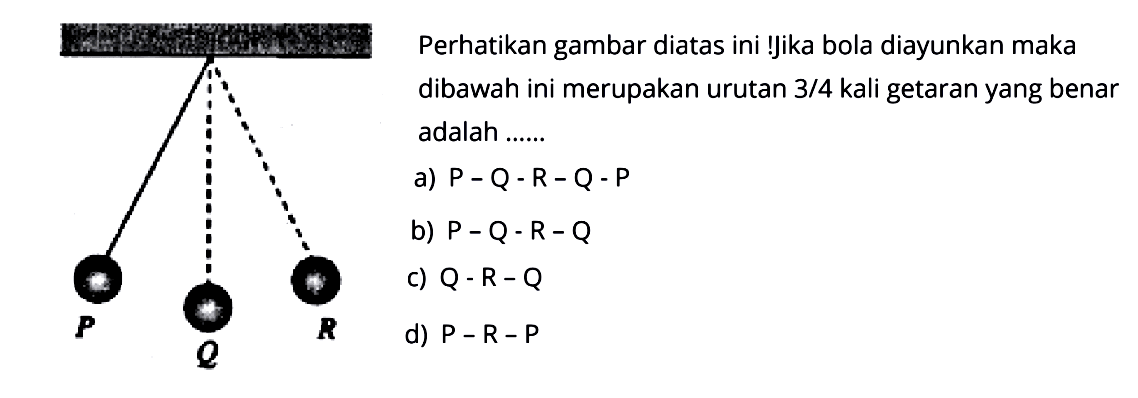 P

Q

R

Perhatikan gambar diatas ini !Jika bola diayunkan maka dibawah ini merupakan urutan 3/4 kali getaran yang benar adalah ......

a) P – Q - R – Q - P

b) P – Q - R – Q

c) Q - R – Q

d) P – R – P